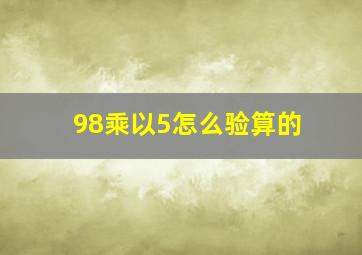 98乘以5怎么验算的